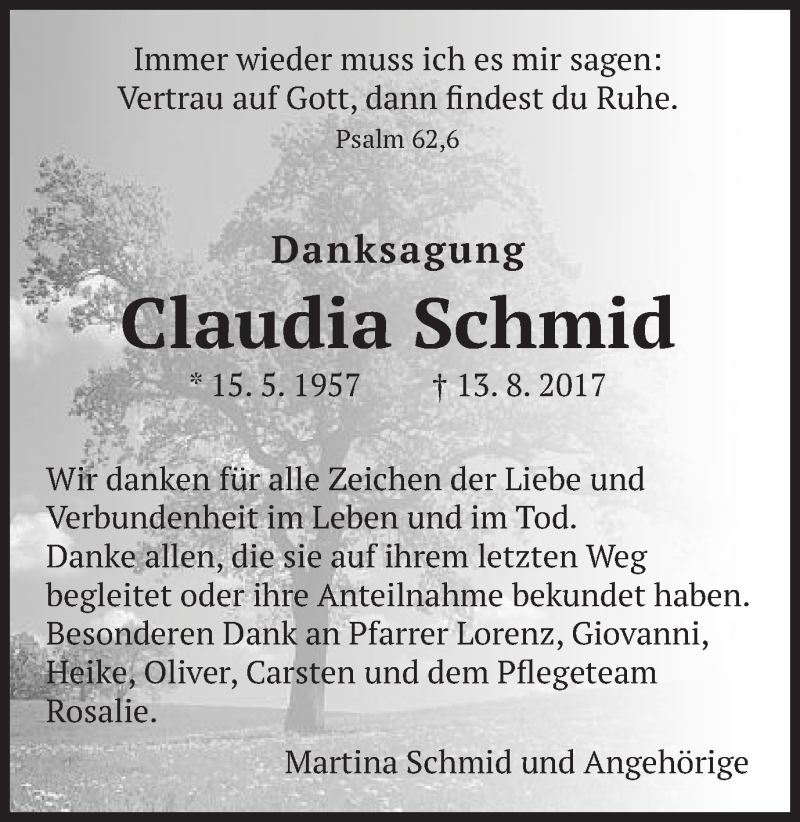 Immer wieder muss ich es mir sagen:
Vertrau auf Gott, dann findest du Ruhe.
Psalm 62,6

Danksagung

Claudia Schmid

* 15. 5. 1957 † 13. 8. 2017

Wir danken für alle Zeichen der Liebe und Verbundenheit im Leben und im Tod.
Danke allen, die sie auf ihrem letzten Weg begleitet oder ihre Anteilnahme bekundet haben.
Besonderen Dank an Pfarrer Lorenz, Giovanni, Heike, Oliver, Carsten und dem Pflegeteam Rosalie.

Martina Schmid und Angehörige